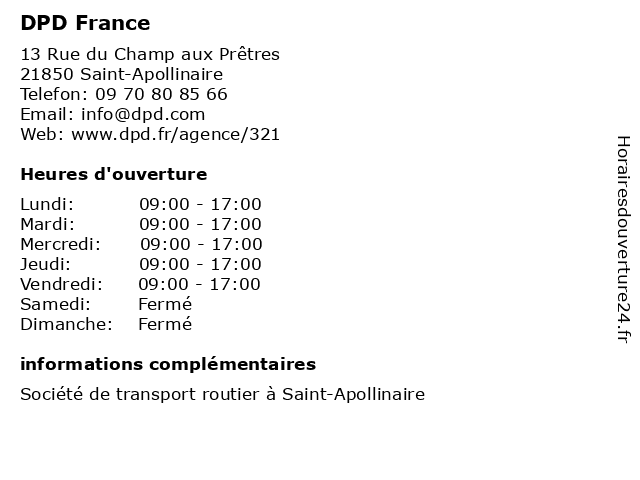 DPD France

13 Rue du Champ aux Prêtres
21850 Saint-Apollinaire
Telefon: 09 70 80 85 66
Email: info@dpd.com
Web: www.dpd.fr/agence/321

Heures d'ouverture

Lundi: 09:00 - 17:00
Mardi: 09:00 - 17:00
Mercredi: 09:00 - 17:00
Jeudi: 09:00 - 17:00
Vendredi: 09:00 - 17:00
Samedi: Fermé
Dimanche: Fermé

informations complémentaires

Société de transport routier à Saint-Apollinaire

Horairesdouverture24.fr